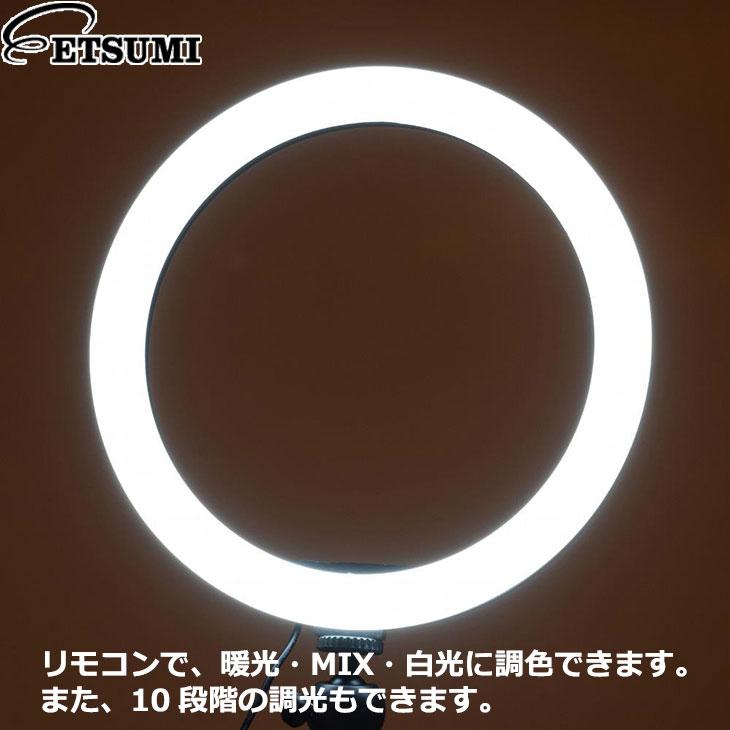 ETSUMI

リモコンで、暖光・MIX・白光に調色できます。
また、10 段階の調光もできます。